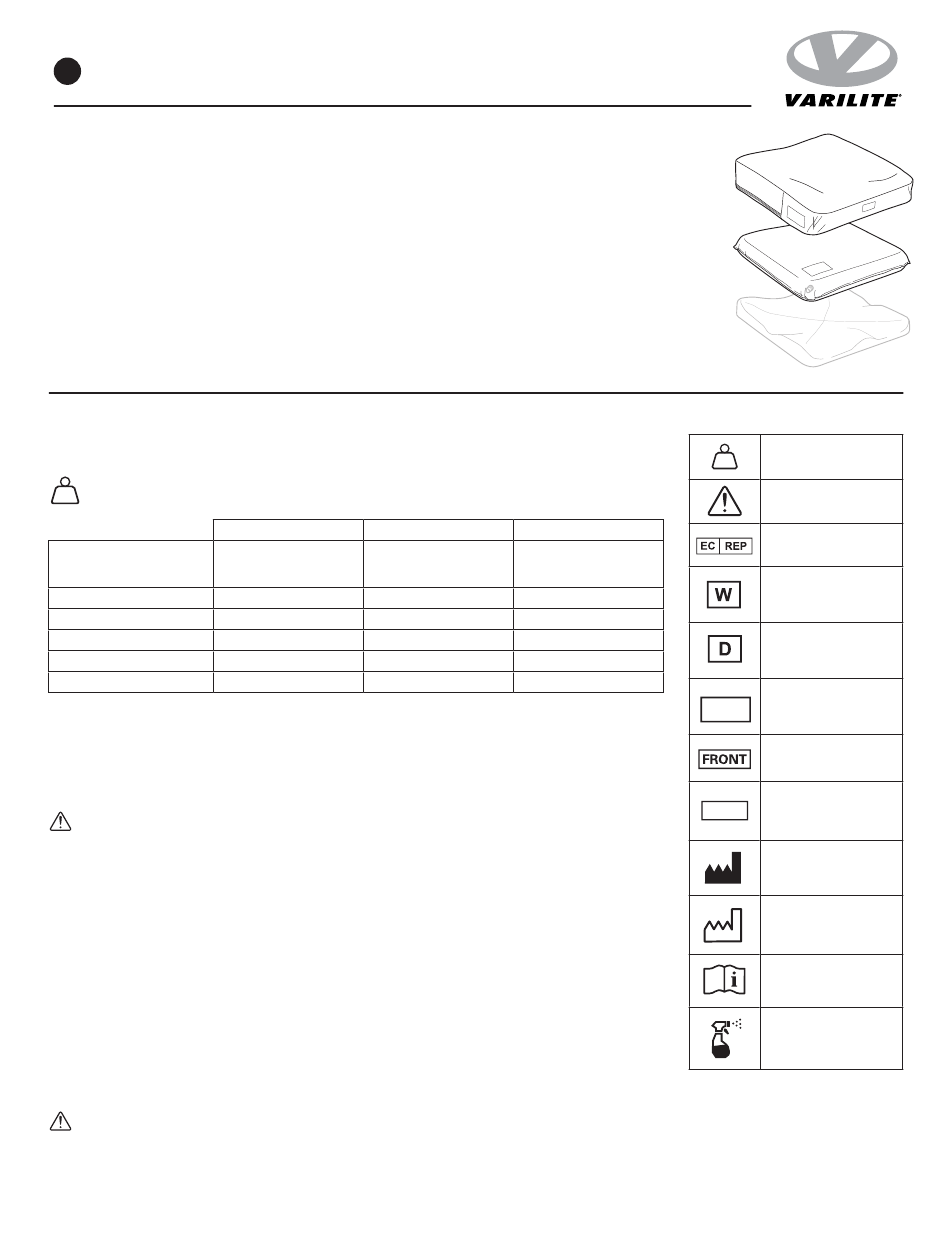 VARILITE®

EC REP

W

D

FRONT